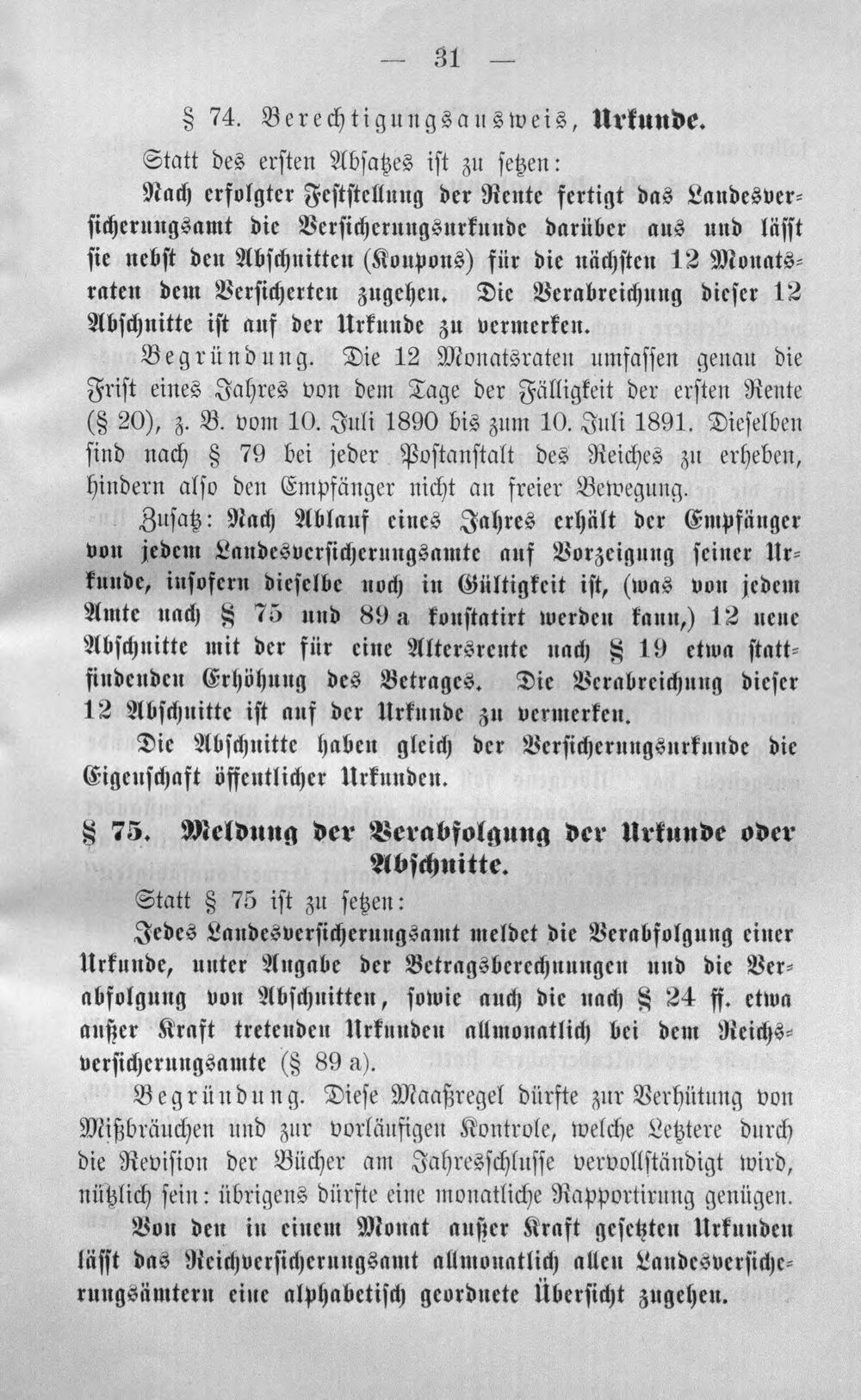 — 31 —

§ 74. Berechtigungsausweis, Urkunde.

Statt des ersten Absatzes ist zu setzen:

Nach erfolgter Feststellung der Rente fertigt das Landesversicherungsamt die Versicherungsurkunde darüber aus und lässt sie nebst den Abschnitten (Koupons) für die nächsten 12 Monatsraten dem Versicherten zugehen. Die Verabreichung dieser 12 Abschnitte ist auf der Urkunde zu vermerken.

Begründung. Die 12 Monatsraten umfassen genau die Frist eines Jahres von dem Tage der Fälligkeit der ersten Rente (§ 20), z. B. vom 10. Juli 1890 bis zum 10. Juli 1891. Dieselben sind nach § 79 bei jeder Postanstalt des Reiches zu erheben, hindern also den Empfänger nicht an freier Bewegung.

Zusatz: Nach Ablauf eines Jahres erhält der Empfänger von jedem Landesversicherungsamte auf Vorzeigung seiner Urkunde, insofern dieselbe noch in Gültigkeit ist, (was von jedem Amte nach § 75 und 89 a konstatirt werden kann,) 12 neue Abschnitte mit der für eine Altersrente nach § 19 etwa stattfindenden Erhöhung des Betrages. Die Verabreichung dieser 12 Abschnitte ist auf der Urkunde zu vermerken.

Die Abschnitte haben gleich der Versicherungsurkunde die Eigenschaft öffentlicher Urkunden.

§ 75. Meldung der Verabfolgung der Urkunde oder Abschnitte.

Statt § 75 ist zu setzen:

Jedes Landesversicherungsamt meldet die Verabfolgung einer Urkunde, unter Angabe der Betragsberechnungen und die Verabfolgung von Abschnitten, sowie auch die nach § 24 ff. etwa außer Kraft tretenden Urkunden allmonatlich bei dem Reichsversicherungsamte (§ 89 a).

Begründung. Diese Maaßregel dürfte zur Verhütung von Mißbräuchen und zur vorläufigen Kontrole, welche Letztere durch die Revision der Bücher am Jahresschlusse vervollständigt wird, nützlich sein: übrigens dürfte eine monatliche Rapportirung genügen.

Von den in einem Monat außer Kraft gesetzten Urkunden lässt das Reichversicherungsamt allmonatlich allen Landesversicherungsämtern eine alphabetisch geordnete Übersicht zugehen.